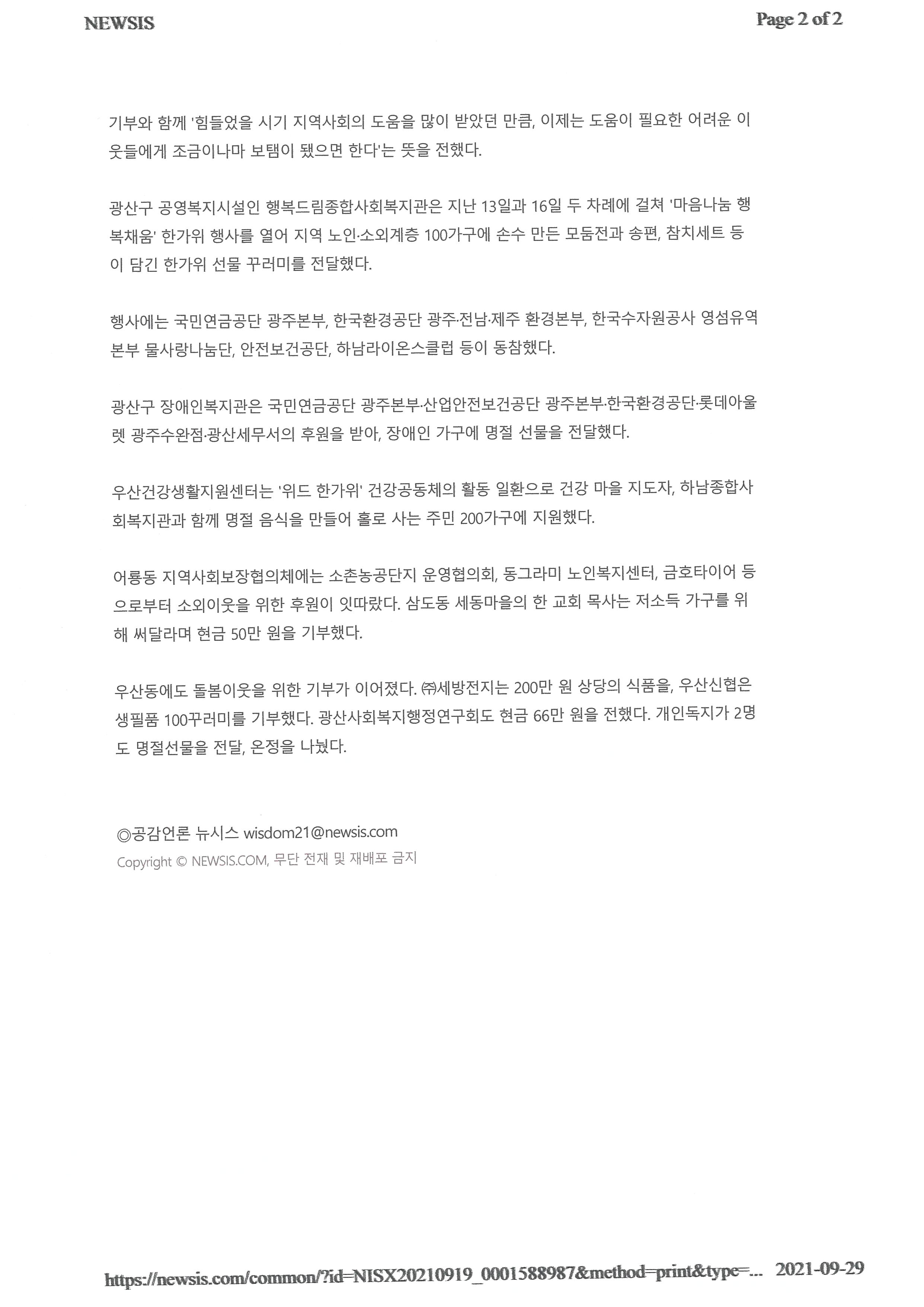 NEWSIS

Page 2 of 2

기부와 함께 '힘들었을 시기 지역사회의 도움을 많이 받았던 만큼, 이제는 도움이 필요한 어려운 이웃들에게 조금이나마 보탬이 됐으면 한다'는 뜻을 전했다.

광산구 공영복지시설인 행복드림종합사회복지관은 지난 13일과 16일 두 차례에 걸쳐 '마음나눔 행복채움' 한가위 행사를 열어 지역 노인·소외계층 100가구에 손수 만든 모둠전과 송편, 참치세트 등이 담긴 한가위 선물 꾸러미를 전달했다.

행사에는 국민연금공단 광주본부, 한국환경공단 광주·전남·제주 환경본부, 한국수자원공사 영섬유역본부 물사랑나눔단, 안전보건공단, 하남라이온스클럽 등이 동참했다.

광산구 장애인복지관은 국민연금공단 광주본부·산업안전보건공단 광주본부·한국환경공단·롯데아울렛 광주수완점·광산세무서의 후원을 받아, 장애인 가구에 명절 선물을 전달했다.

우산건강생활지원센터는 '위드 한가위' 건강공동체의 활동 일환으로 건강 마을 지도자, 하남종합사회복지관과 함께 명절 음식을 만들어 홀로 사는 주민 200가구에 지원했다.

어룡동 지역사회보장협의체에는 소촌농공단지 운영협의회, 동그라미 노인복지센터, 금호타이어 등으로부터 소외이웃을 위한 후원이 잇따랐다. 삼도동 세동마을의 한 교회 목사는 저소득 가구를 위해 써달라며 현금 50만 원을 기부했다.

우산동에도 돌봄이웃을 위한 기부가 이어졌다. ㈜세방전지는 200만 원 상당의 식품을, 우산신협은 생필품 100꾸러미를 기부했다. 광산사회복지행정연구회도 현금 66만 원을 전했다. 개인독지가 2명도 명절선물을 전달, 온정을 나눴다.

◎공감언론 뉴시스 wisdom21@newsis.com
Copyright © NEWSIS.COM, 무단 전재 및 재배포 금지

https://newsis.com/common/?id=NISX20210919_0001588987&method=print&type=... 2021-09-29